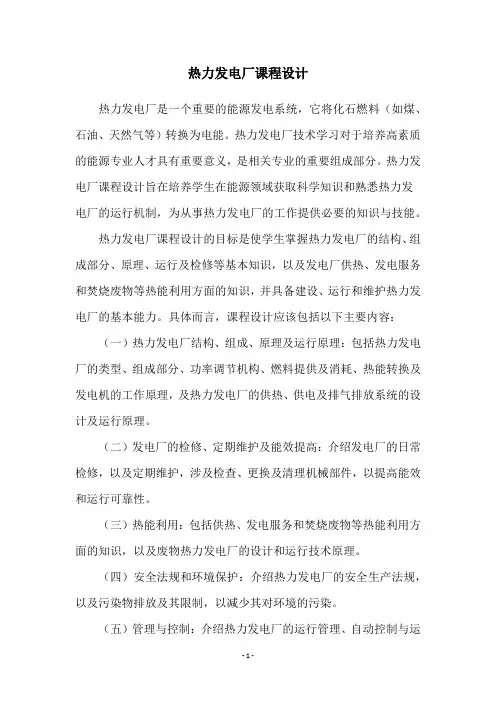 热力发电厂课程设计

热力发电厂是一个重要的能源发电系统，它将化石燃料（如煤、石油、天然气等）转换为电能。热力发电厂技术学习对于培养高素质的能源专业人才具有重要意义，是相关专业的重要组成部分。热力发电厂课程设计旨在培养学生在能源领域获取科学知识和熟悉热力发电厂的运行机制，为从事热力发电厂的工作提供必要的知识与技能。

热力发电厂课程设计的目标是使学生掌握热力发电厂的结构、组成部分、原理、运行及检修等基本知识，以及发电厂供热、发电服务和焚烧废物等热能利用方面的知识，并具备建设、运行和维护热力发电厂的基本能力。具体而言，课程设计应该包括以下主要内容：

（一）热力发电厂结构、组成、原理及运行原理：包括热力发电厂的类型、组成部分、功率调节机构、燃料提供及消耗、热能转换及发电机的工作原理，及热力发电厂的供热、供电及排气排放系统的设计及运行原理。

（二）发电厂的检修、定期维护及能效提高：介绍发电厂的日常检修，以及定期维护，涉及检查、更换及清理机械部件，以提高能效和运行可靠性。

（三）热能利用：包括供热、发电服务和焚烧废物等热能利用方面的知识，以及废物热力发电厂的设计和运行技术原理。

（四）安全法规和环境保护：介绍热力发电厂的安全生产法规，以及污染物排放及其限制，以减少其对环境的污染。

（五）管理与控制：介绍热力发电厂的运行管理、自动控制与运

- 1 -